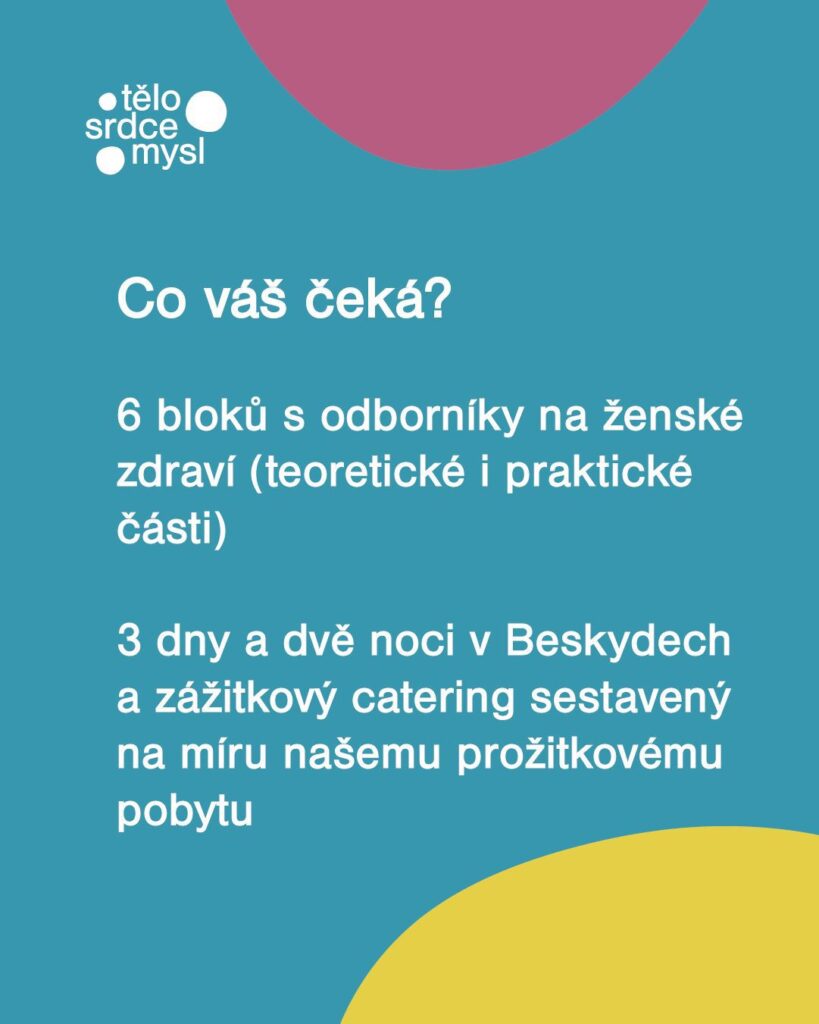 tělo
srdce
mysl

Co váš čeká?

6 bloků s odborníky na ženské zdraví (teoretické i praktické části)

3 dny a dvě noci v Beskydech a zážitkový catering sestavený na míru našemu prožitkovému pobytu